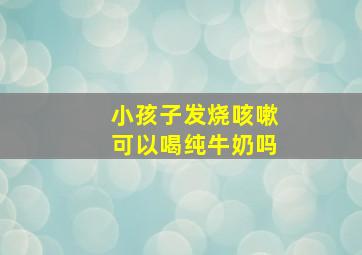 小孩子发烧咳嗽
可以喝纯牛奶吗